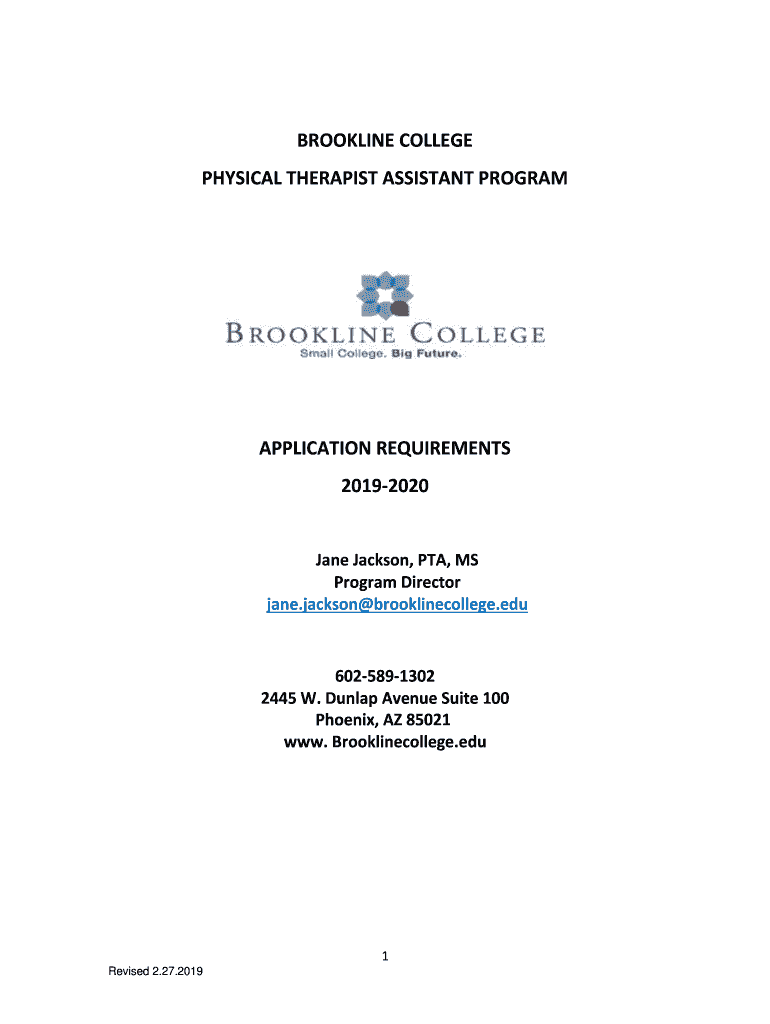 BROOKLINE COLLEGE
PHYSICAL THERAPIST ASSISTANT PROGRAM

BROOKLINE COLLEGE
Small College. Big Future.

APPLICATION REQUIREMENTS
2019-2020

Jane Jackson, PTA, MS
Program Director
jane.jackson@brooklinecollege.edu

602-589-1302
2445 W. Dunlap Avenue Suite 100
Phoenix, AZ 85021
www. Brooklinecollege.edu

1

Revised 2.27.2019